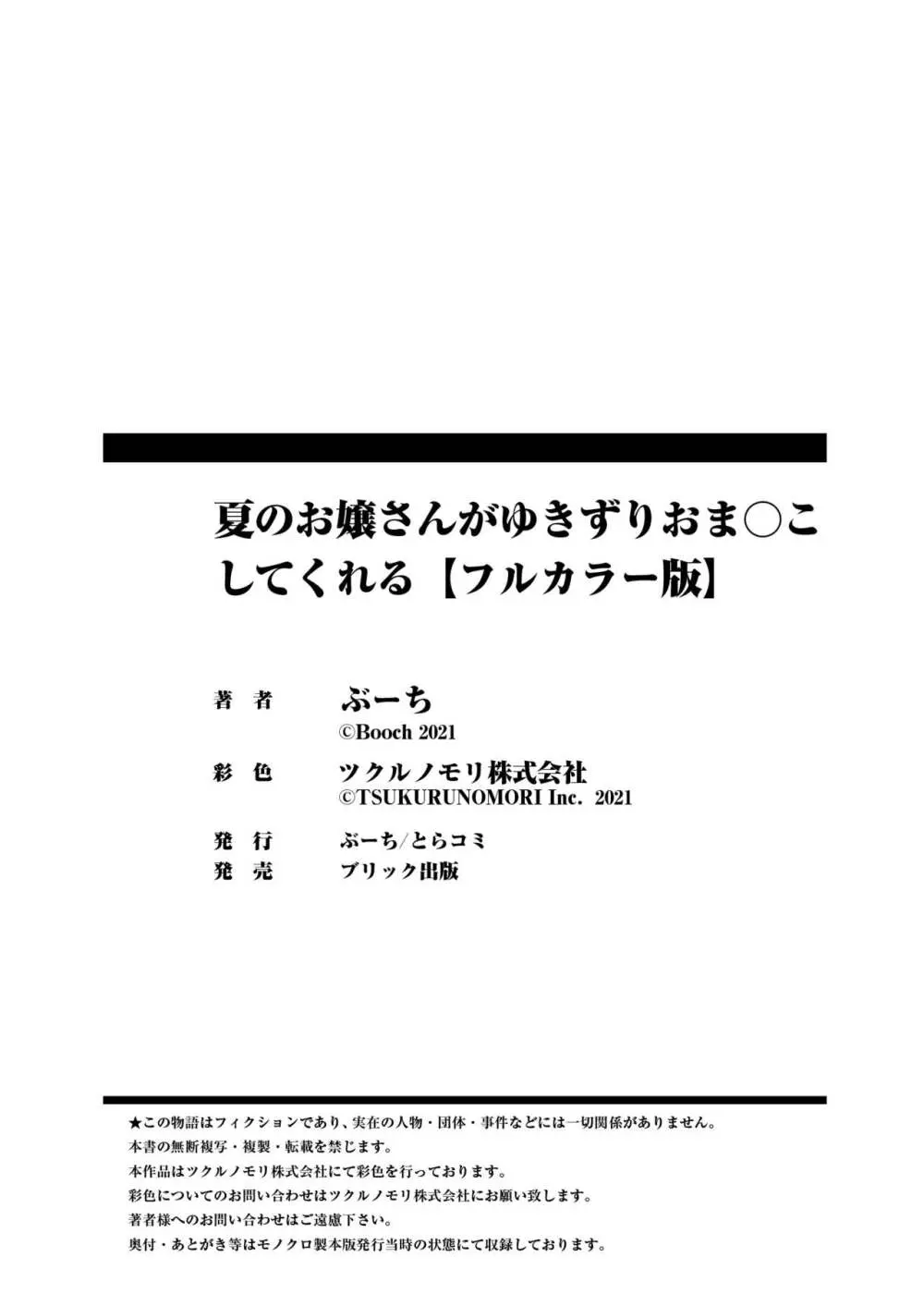 夏のお嬢さんがゆきずりおま○こしてくれる【フルカラー版】

著　者　ぶーち
©Booch 2021

彩　色　ツクルノモリ株式会社
©TSUKURUNOMORI Inc. 2021

発　行　ぶーち/とらコミ
発　売　ブリック出版

★この物語はフィクションであり、実在の人物・団体・事件などには一切関係がありません。
本書の無断複写・複製・転載を禁じます。
本作品はツクルノモリ株式会社にて彩色を行っております。
彩色についてのお問い合わせはツクルノモリ株式会社にお願い致します。
著者様へのお問い合わせはご遠慮下さい。
奥付・あとがき等はモノクロ製本版発行当時の状態にて収録しております。